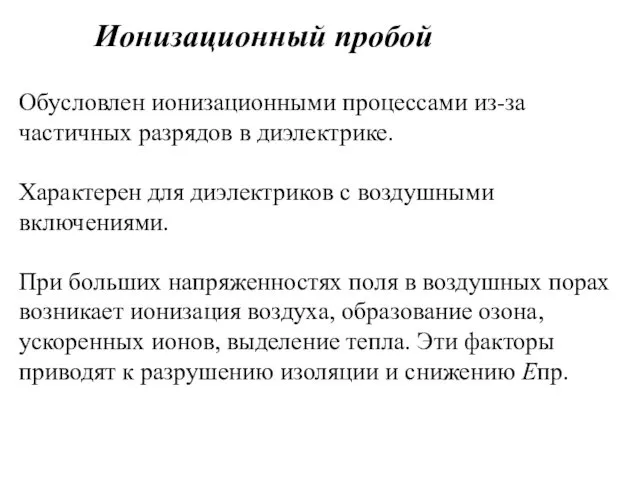 Ионизационный пробой

Обусловлен ионизационными процессами из-за частичных разрядов в диэлектрике.

Характерен для диэлектриков с воздушными включениями.

При больших напряженностях поля в воздушных порах возникает ионизация воздуха, образование озона, ускоренных ионов, выделение тепла. Эти факторы приводят к разрушению изоляции и снижению $E$пр.